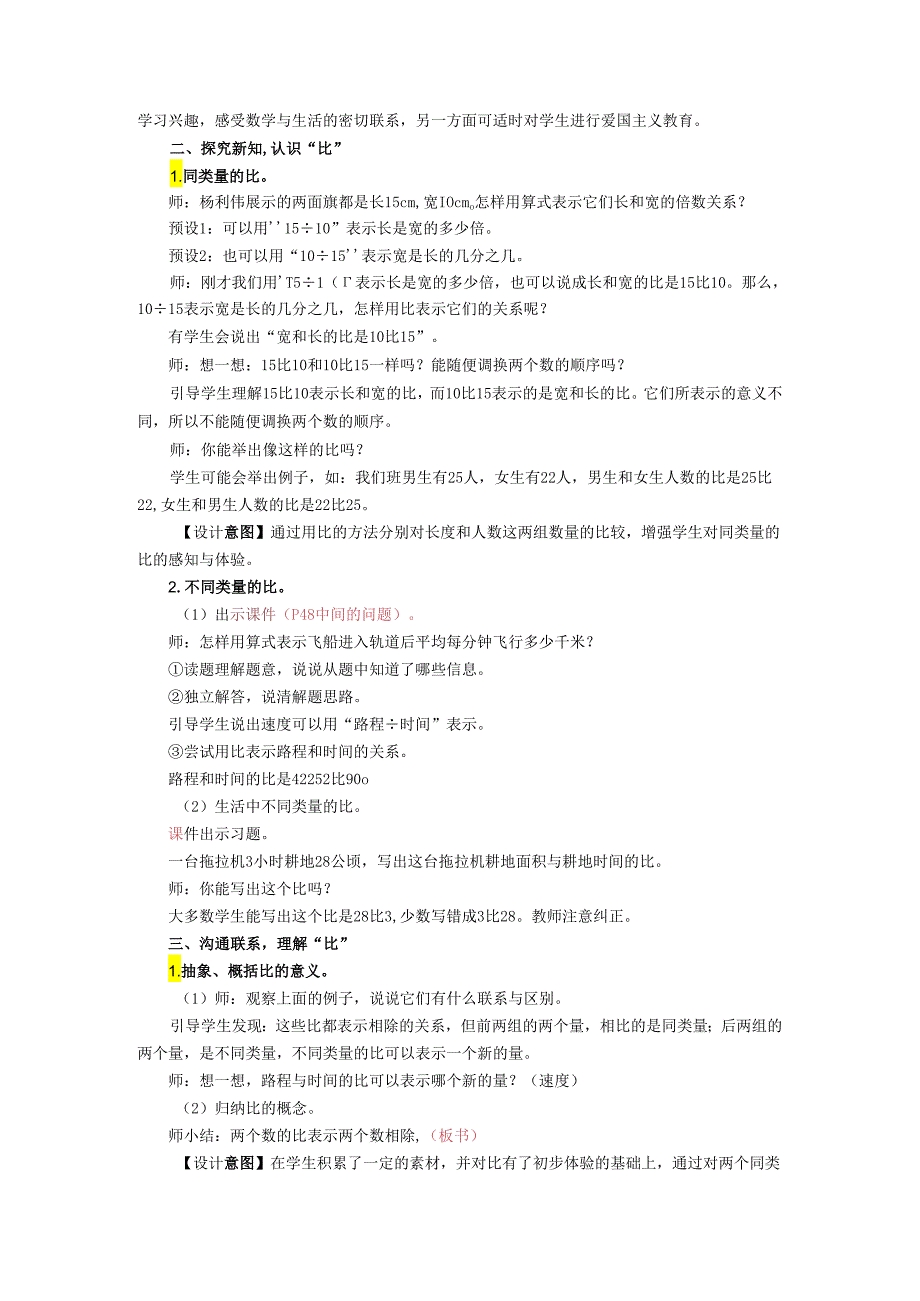 学习兴趣，感受数学与生活的密切联系，另一方面可适时对学生进行爱国主义教育。

二、探究新知，认识“比”

1.同类量的比。

师：杨利伟展示的两面旗都是长15cm，宽10cm。怎样用算式表示它们长和宽的倍数关系？

预设1：可以用''15÷10”表示长是宽的多少倍。

预设2：也可以用“10÷15''表示宽是长的几分之几。

师：刚才我们用'T5÷1（Γ表示长是宽的多少倍，也可以说成长和宽的比是15比10。那么，10÷15表示宽是长的几分之几，怎样用比表示它们的关系呢？

有学生会说出“宽和长的比是10比15”。

师：想一想：15比10和10比15一样吗？能随便调换两个数的顺序吗？

引导学生理解15比10表示长和宽的比，而10比15表示的是宽和长的比。它们所表示的意义不同，所以不能随便调换两个数的顺序。

师：你能举出像这样的比吗？

学生可能会举出例子，如：我们班男生有25人，女生有22人，男生和女生人数的比是25比22，女生和男生人数的比是22比25。

【设计意图】通过用比的方法分别对长度和人数这两组数量的比较，增强学生对同类量的比的感知与体验。

2.不同类量的比。

（1）出示课件（P48中间的问题）。

师：怎样用算式表示飞船进入轨道后平均每分钟飞行多少千米？

①读题理解题意，说说从题中知道了哪些信息。

②独立解答，说清解题思路。

引导学生说出速度可以用“路程÷时间”表示。

③尝试用比表示路程和时间的关系。

路程和时间的比是42252比90o

（2）生活中不同类量的比。

课件出示习题。

一台拖拉机3小时耕地28公顷，写出这台拖拉机耕地面积与耕地时间的比。

师：你能写出这个比吗？

大多数学生能写出这个比是28比3，少数写错成3比28。教师注意纠正。

三、沟通联系，理解“比”

1.抽象、概括比的意义。

（1）师：观察上面的例子，说说它们有什么联系与区别。

引导学生发现：这些比都表示相除的关系，但前两组的两个量，相比的是同类量；后两组的两个量，是不同类量，不同类量的比可以表示一个新的量。

师：想一想，路程与时间的比可以表示哪个新的量？（速度）

（2）归纳比的概念。

师小结：两个数的比表示两个数相除，（板书）

【设计意图】在学生积累了一定的素材，并对比有了初步体验的基础上，通过对两个同类